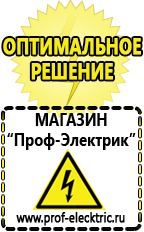 ОПТИМАЛЬНОЕ РЕШЕНИЕ

МАГАЗИН
“Проф-Электрик”

www.prof-electric.ru